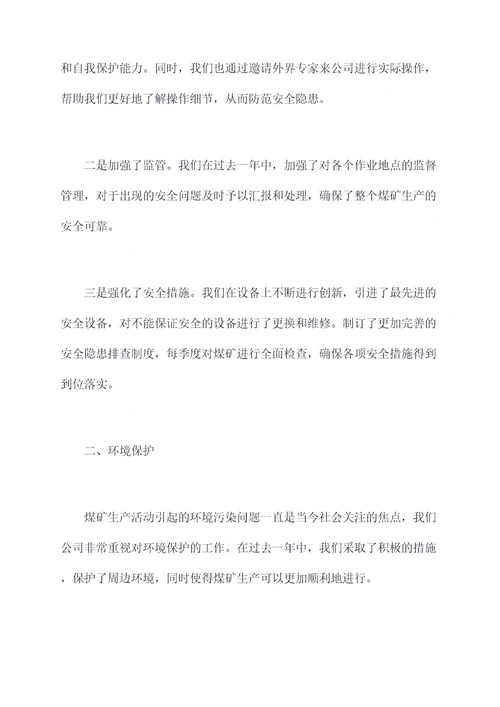 和自我保护能力。同时，我们也通过邀请外界专家来公司进行实际操作，帮助我们更好地了解操作细节，从而防范安全隐患。

二是加强了监管。我们在过去一年中，加强了对各个作业地点的监督管理，对于出现的安全问题及时予以汇报和处理，确保了整个煤矿生产的安全可靠。

三是强化了安全措施。我们在设备上不断进行创新，引进了最先进的安全设备，对不能保证安全的设备进行了更换和维修。制订了更加完善的安全隐患排查制度，每季度对煤矿进行全面检查，确保各项安全措施得到到位落实。

二、环境保护

煤矿生产活动引起的环境污染问题一直是当今社会关注的焦点，我们公司非常重视对环境保护的工作。在过去一年中，我们采取了积极的措施，保护了周边环境，同时使得煤矿生产可以更加顺利地进行。